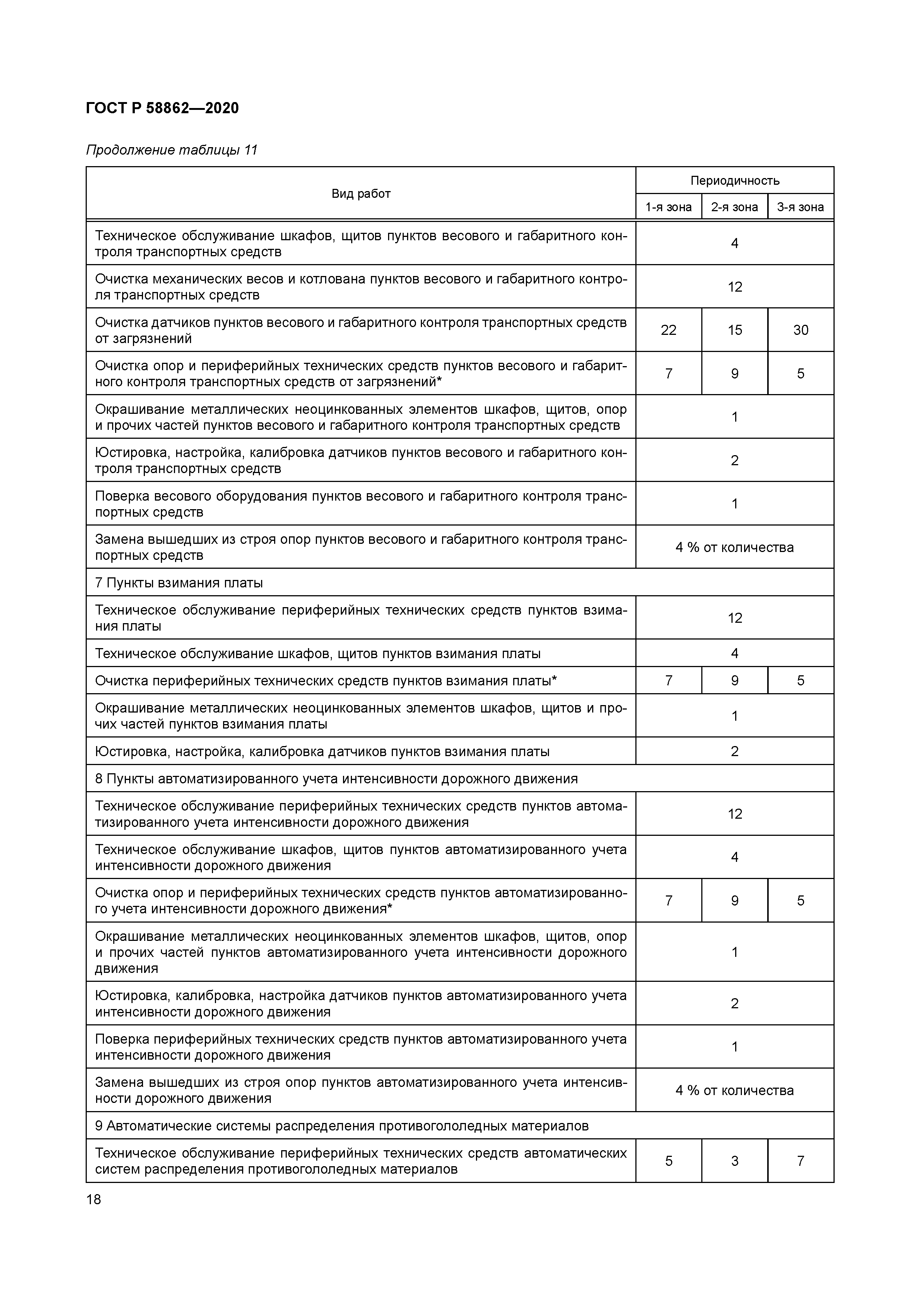 ГОСТ Р 58862—2020

Продолжение таблицы 11

| Вид работ | Периодичность | | |
|---|---|---|---|
| | 1-я зона | 2-я зона | 3-я зона |
| Техническое обслуживание шкафов, щитов пунктов весового и габаритного контроля транспортных средств | 4 | | |
| Очистка механических весов и котлована пунктов весового и габаритного контроля транспортных средств | 12 | | |
| Очистка датчиков пунктов весового и габаритного контроля транспортных средств от загрязнений | 22 | 15 | 30 |
| Очистка опор и периферийных технических средств пунктов весового и габаритного контроля транспортных средств от загрязнений* | 7 | 9 | 5 |
| Окрашивание металлических неоцинкованных элементов шкафов, щитов, опор и прочих частей пунктов весового и габаритного контроля транспортных средств | 1 | | |
| Юстировка, настройка, калибровка датчиков пунктов весового и габаритного контроля транспортных средств | 2 | | |
| Поверка весового оборудования пунктов весового и габаритного контроля транспортных средств | 1 | | |
| Замена вышедших из строя опор пунктов весового и габаритного контроля транспортных средств | 4 % от количества | | |
| 7 Пункты взимания платы | | | |
| Техническое обслуживание периферийных технических средств пунктов взимания платы | 12 | | |
| Техническое обслуживание шкафов, щитов пунктов взимания платы | 4 | | |
| Очистка периферийных технических средств пунктов взимания платы* | 7 | 9 | 5 |
| Окрашивание металлических неоцинкованных элементов шкафов, щитов и прочих частей пунктов взимания платы | 1 | | |
| Юстировка, настройка, калибровка датчиков пунктов взимания платы | 2 | | |
| 8 Пункты автоматизированного учета интенсивности дорожного движения | | | |
| Техническое обслуживание периферийных технических средств пунктов автоматизированного учета интенсивности дорожного движения | 12 | | |
| Техническое обслуживание шкафов, щитов пунктов автоматизированного учета интенсивности дорожного движения | 4 | | |
| Очистка опор и периферийных технических средств пунктов автоматизированного учета интенсивности дорожного движения* | 7 | 9 | 5 |
| Окрашивание металлических неоцинкованных элементов шкафов, щитов, опор и прочих частей пунктов автоматизированного учета интенсивности дорожного движения | 1 | | |
| Юстировка, калибровка, настройка датчиков пунктов автоматизированного учета интенсивности дорожного движения | 2 | | |
| Поверка периферийных технических средств пунктов автоматизированного учета интенсивности дорожного движения | 1 | | |
| Замена вышедших из строя опор пунктов автоматизированного учета интенсивности дорожного движения | 4 % от количества | | |
| 9 Автоматические системы распределения противогололедных материалов | | | |
| Техническое обслуживание периферийных технических средств автоматических систем распределения противогололедных материалов | 5 | 3 | 7 |

18